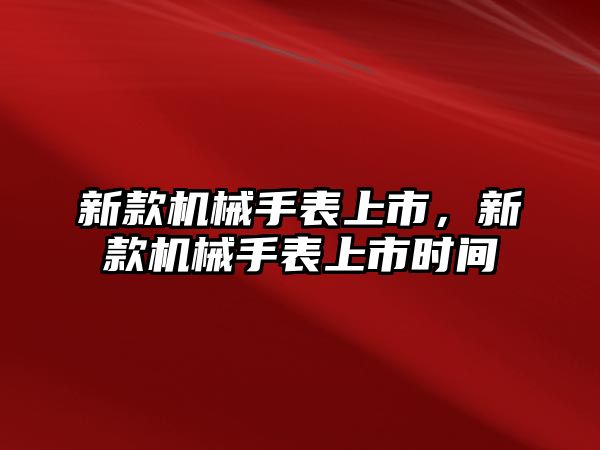 新款机械手表上市，新款机械手表上市时间